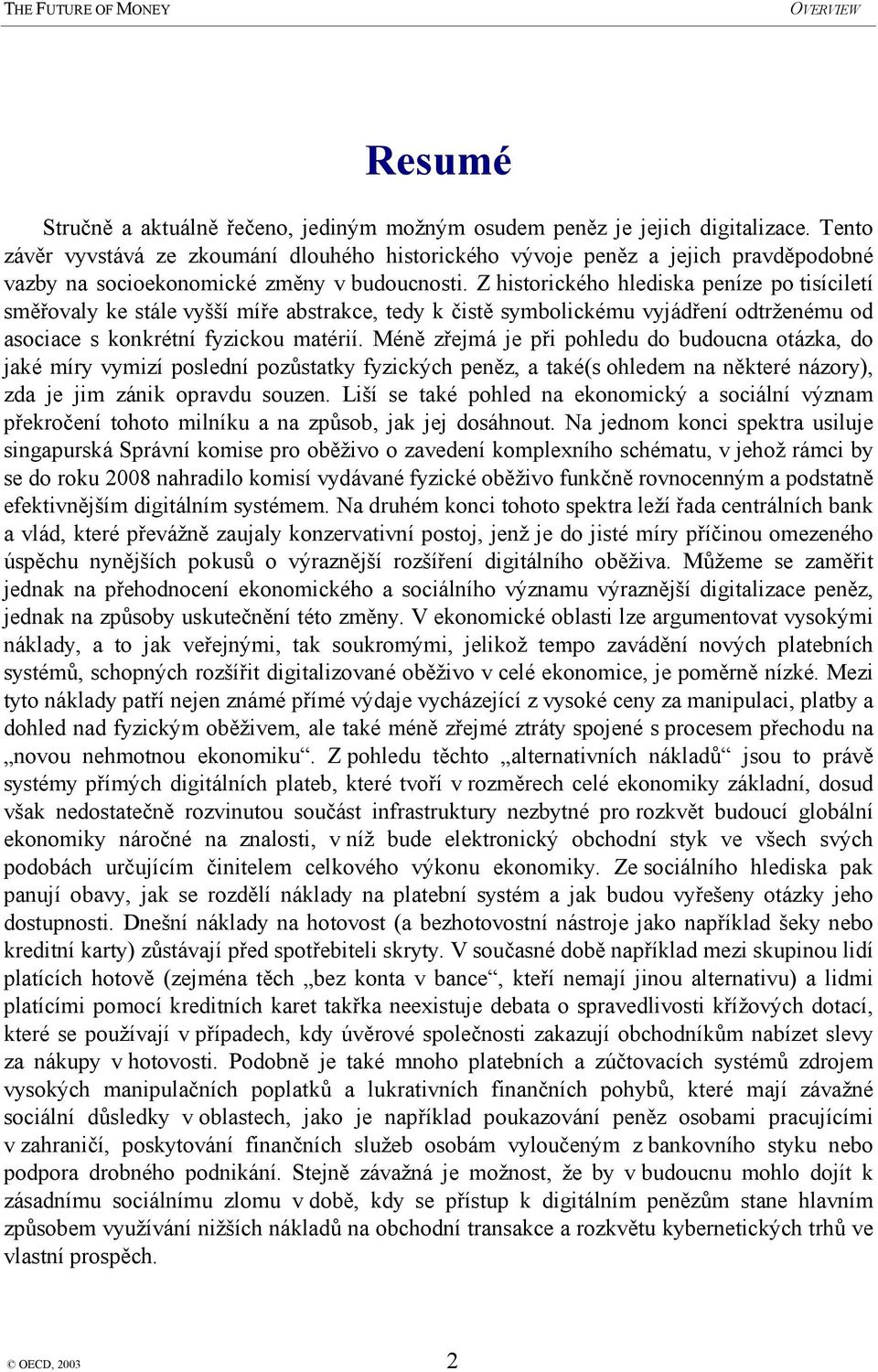 THE FUTURE OF MONEY OVERVIEW

Resumé

Stručně a aktuálně řečeno, jediným možným osudem peněz je jejich digitalizace. Tento závěr vyvstává ze zkoumání dlouhého historického vývoje peněz a jejich pravděpodobné vazby na socioekonomické změny v budoucnosti. Z historického hlediska peníze po tisíciletí směřovaly ke stále vyšší míře abstrakce, tedy k čistě symbolickému vyjádření odtrženému od asociace s konkrétní fyzickou matérií. Méně zřejmá je při pohledu do budoucna otázka, do jaké míry vymizí poslední pozůstatky fyzických peněz, a také(s ohledem na některé názory), zda je jim zánik opravdu souzen. Liší se také pohled na ekonomický a sociální význam překročení tohoto milníku a na způsob, jak jej dosáhnout. Na jednom konci spektra usiluje singapurská Správní komise pro oběživo o zavedení komplexního schématu, v jehož rámci by se do roku 2008 nahradilo komisí vydávané fyzické oběživo funkčně rovnocenným a podstatně efektivnějším digitálním systémem. Na druhém konci tohoto spektra leží řada centrálních bank a vlád, které převážně zaujaly konzervativní postoj, jenž je do jisté míry příčinou omezeného úspěchu nynějších pokusů o výraznější rozšíření digitálního oběživa. Můžeme se zaměřit jednak na přehodnocení ekonomického a sociálního významu výraznější digitalizace peněz, jednak na způsoby uskutečnění této změny. V ekonomické oblasti lze argumentovat vysokými náklady, a to jak veřejnými, tak soukromými, jelikož tempo zavádění nových platebních systémů, schopných rozšířit digitalizované oběživo v celé ekonomice, je poměrně nízké. Mezi tyto náklady patří nejen známé přímé výdaje vycházející z vysoké ceny za manipulaci, platby a dohled nad fyzickým oběživem, ale také méně zřejmé ztráty spojené s procesem přechodu na „novou nehmotnou ekonomiku“. Z pohledu těchto „alternativních nákladů“ jsou to právě systémy přímých digitálních plateb, které tvoří v rozměrech celé ekonomiky základní, dosud však nedostatečně rozvinutou součást infrastruktury nezbytné pro rozkvět budoucí globální ekonomiky náročné na znalosti, v níž bude elektronický obchodní styk ve všech svých podobách určujícím činitelem celkového výkonu ekonomiky. Ze sociálního hlediska pak panují obavy, jak se rozdělí náklady na platební systém a jak budou vyřešeny otázky jeho dostupnosti. Dnešní náklady na hotovost (a bezhotovostní nástroje jako například šeky nebo kreditní karty) zůstávají před spotřebiteli skryty. V současné době například mezi skupinou lidí platících hotově (zejména těch „bez konta v bance“, kteří nemají jinou alternativu) a lidmi platícími pomocí kreditních karet takřka neexistuje debata o spravedlivosti křížových dotací, které se používají v případech, kdy úvěrové společnosti zakazují obchodníkům nabízet slevy za nákupy v hotovosti. Podobně je také mnoho platebních a zúčtovacích systémů zdrojem vysokých manipulačních poplatků a lukrativních finančních pohybů, které mají závažné sociální důsledky v oblastech, jako je například poukazování peněz osobami pracujícími v zahraničí, poskytování finančních služeb osobám vyloučeným z bankovního styku nebo podpora drobného podnikání. Stejně závažná je možnost, že by v budoucnu mohlo dojít k zásadnímu sociálnímu zlomu v době, kdy se přístup k digitálním penězům stane hlavním způsobem využívání nižších nákladů na obchodní transakce a rozkvětu kybernetických trhů ve vlastní prospěch.

© OECD, 2003 2